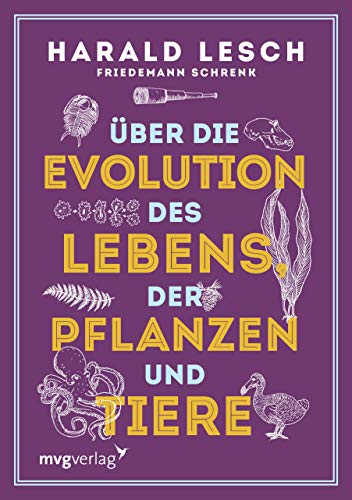 HARALD LESCH
FRIEDEMANN SCHRENK

ÜBER DIE EVOLUTION DES LEBENS, DER PFLANZEN UND TIERE

mvgverlag